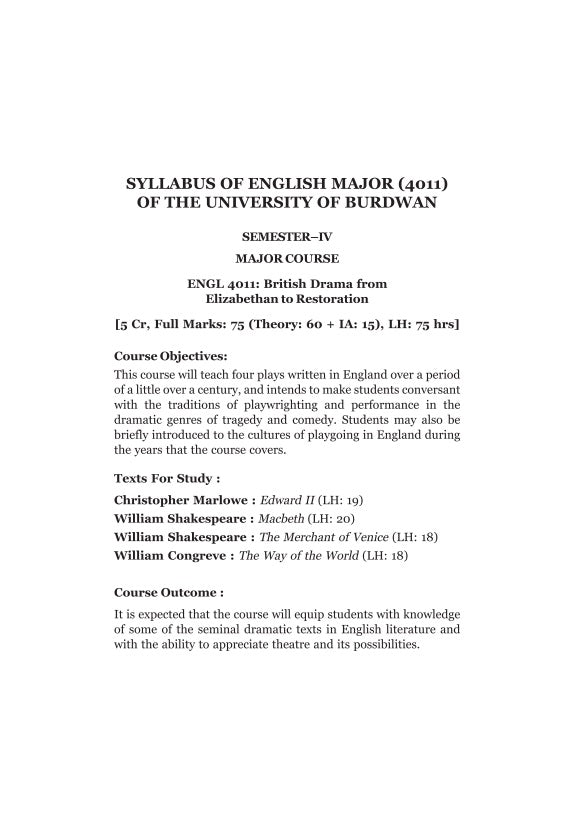 SYLLABUS OF ENGLISH MAJOR (4011)
OF THE UNIVERSITY OF BURDWAN

SEMESTER–IV

MAJOR COURSE

ENGL 4011: British Drama from Elizabethan to Restoration

[5 Cr, Full Marks: 75 (Theory: 60 + IA: 15), LH: 75 hrs]

Course Objectives:

This course will teach four plays written in England over a period of a little over a century, and intends to make students conversant with the traditions of playwrighting and performance in the dramatic genres of tragedy and comedy. Students may also be briefly introduced to the cultures of playgoing in England during the years that the course covers.

Texts For Study :

Christopher Marlowe : Edward II (LH: 19)
William Shakespeare : Macbeth (LH: 20)
William Shakespeare : The Merchant of Venice (LH: 18)
William Congreve : The Way of the World (LH: 18)

Course Outcome :

It is expected that the course will equip students with knowledge of some of the seminal dramatic texts in English literature and with the ability to appreciate theatre and its possibilities.